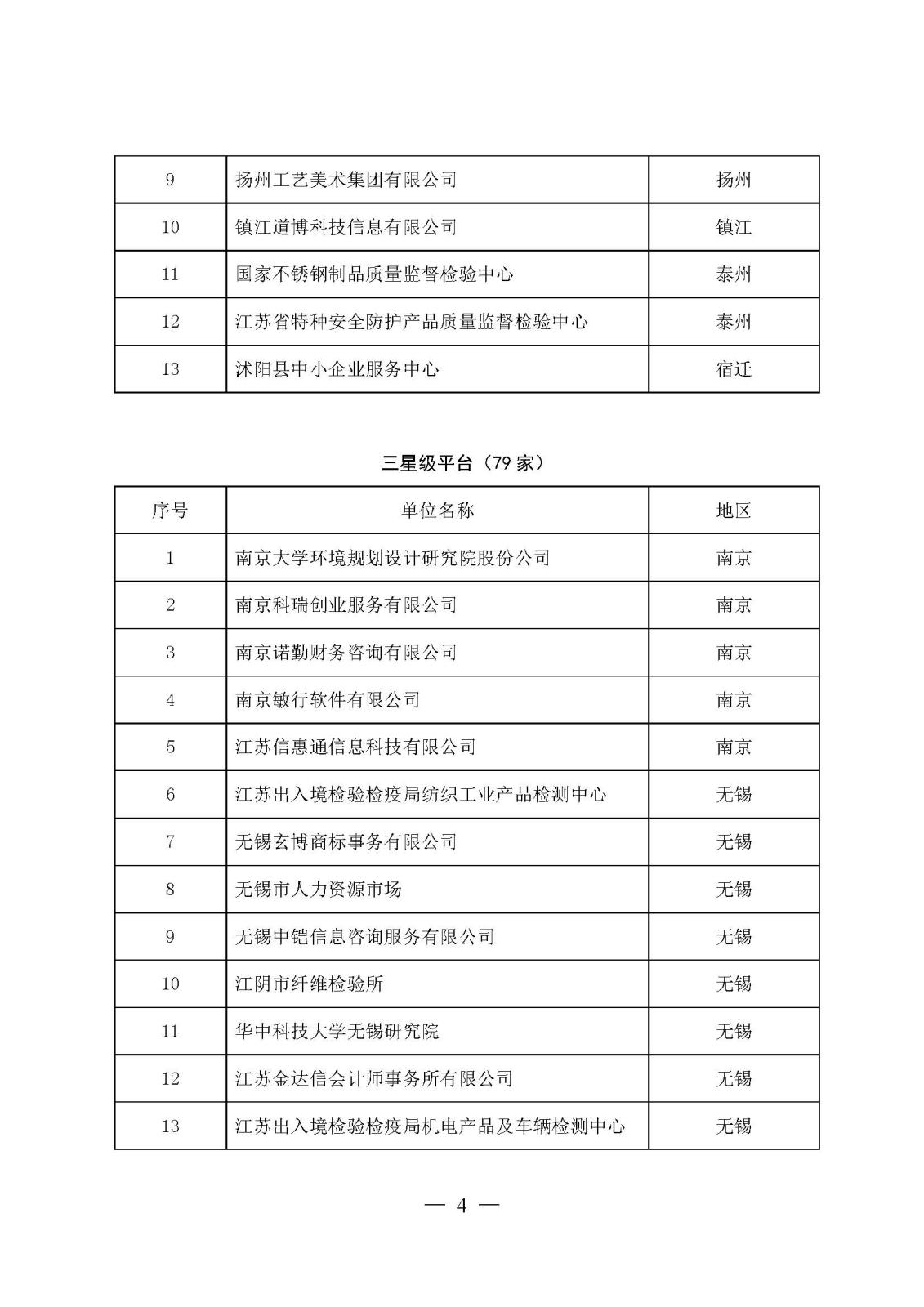 | 9 | 扬州工艺美术集团有限公司 | 扬州 |
|---|---|---|
| 10 | 镇江道博科技信息有限公司 | 镇江 |
| 11 | 国家不锈钢制品质量监督检验中心 | 泰州 |
| 12 | 江苏省特种安全防护产品质量监督检验中心 | 泰州 |
| 13 | 沭阳县中小企业服务中心 | 宿迁 |

三星级平台（79 家）

| 序号 | 单位名称 | 地区 |
|---|---|---|
| 1 | 南京大学环境规划设计研究院股份公司 | 南京 |
| 2 | 南京科瑞创业服务有限公司 | 南京 |
| 3 | 南京诺勤财务咨询有限公司 | 南京 |
| 4 | 南京敏行软件有限公司 | 南京 |
| 5 | 江苏信惠通信息科技有限公司 | 南京 |
| 6 | 江苏出入境检验检疫局纺织工业产品检测中心 | 无锡 |
| 7 | 无锡玄博商标事务有限公司 | 无锡 |
| 8 | 无锡市人力资源市场 | 无锡 |
| 9 | 无锡中铠信息咨询服务有限公司 | 无锡 |
| 10 | 江阴市纤维检验所 | 无锡 |
| 11 | 华中科技大学无锡研究院 | 无锡 |
| 12 | 江苏金达信会计师事务所有限公司 | 无锡 |
| 13 | 江苏出入境检验检疫局机电产品及车辆检测中心 | 无锡 |

— 4 —